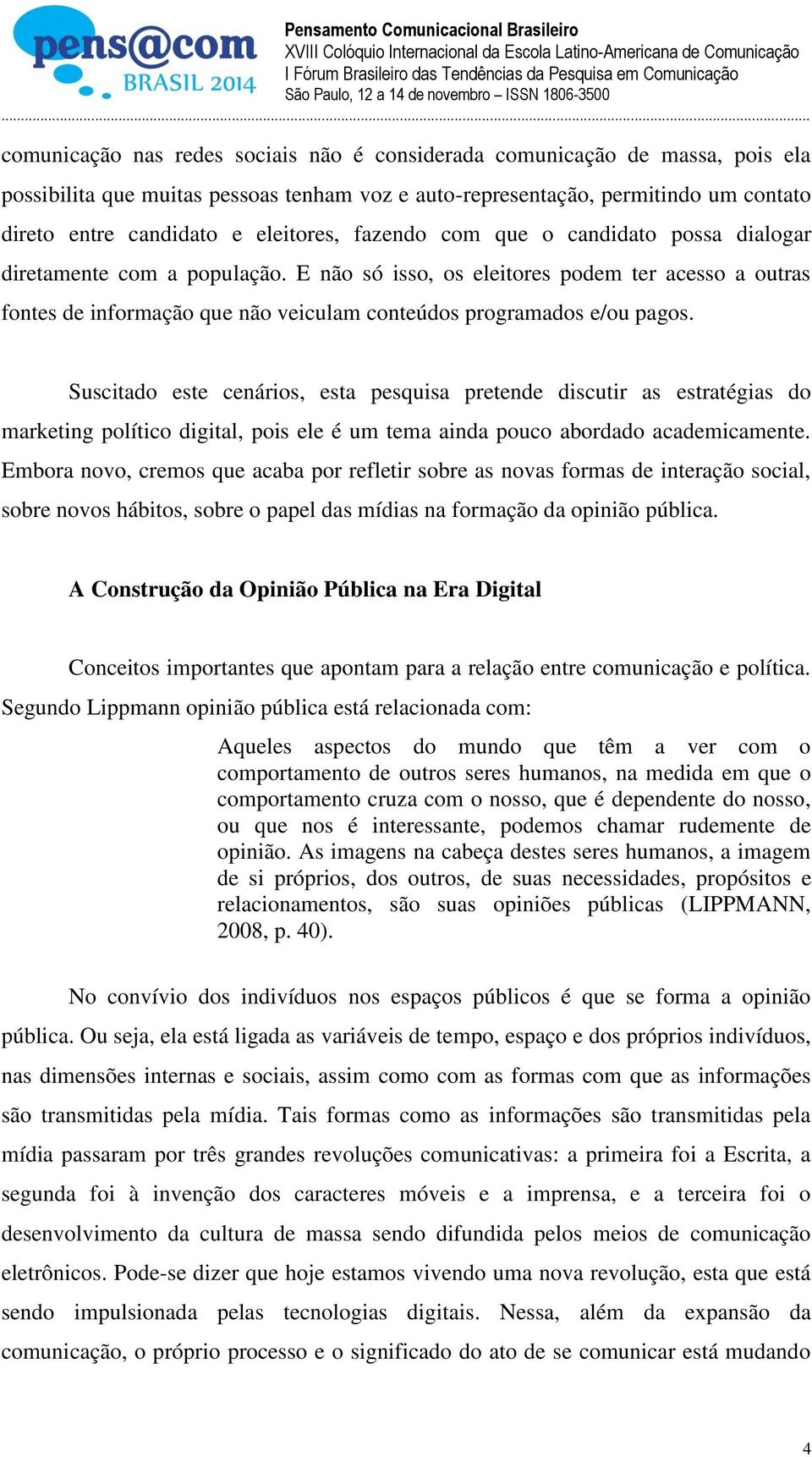 pens@com BRASIL 2014

Pensamento Comunicacional Brasileiro
XVIII Colóquio Internacional da Escola Latino-Americana de Comunicação
I Fórum Brasileiro das Tendências da Pesquisa em Comunicação
São Paulo, 12 a 14 de novembro – ISSN 1806-3500

comunicação nas redes sociais não é considerada comunicação de massa, pois ela possibilita que muitas pessoas tenham voz e auto-representação, permitindo um contato direto entre candidato e eleitores, fazendo com que o candidato possa dialogar diretamente com a população. E não só isso, os eleitores podem ter acesso a outras fontes de informação que não veiculam conteúdos programados e/ou pagos.

Suscitado este cenários, esta pesquisa pretende discutir as estratégias do marketing político digital, pois ele é um tema ainda pouco abordado academicamente. Embora novo, cremos que acaba por refletir sobre as novas formas de interação social, sobre novos hábitos, sobre o papel das mídias na formação da opinião pública.

A Construção da Opinião Pública na Era Digital

Conceitos importantes que apontam para a relação entre comunicação e política. Segundo Lippmann opinião pública está relacionada com:

Aqueles aspectos do mundo que têm a ver com o comportamento de outros seres humanos, na medida em que o comportamento cruza com o nosso, que é dependente do nosso, ou que nos é interessante, podemos chamar rudemente de opinião. As imagens na cabeça destes seres humanos, a imagem de si próprios, dos outros, de suas necessidades, propósitos e relacionamentos, são suas opiniões públicas (LIPPMANN, 2008, p. 40).

No convívio dos indivíduos nos espaços públicos é que se forma a opinião pública. Ou seja, ela está ligada as variáveis de tempo, espaço e dos próprios indivíduos, nas dimensões internas e sociais, assim como com as formas com que as informações são transmitidas pela mídia. Tais formas como as informações são transmitidas pela mídia passaram por três grandes revoluções comunicativas: a primeira foi a Escrita, a segunda foi à invenção dos caracteres móveis e a imprensa, e a terceira foi o desenvolvimento da cultura de massa sendo difundida pelos meios de comunicação eletrônicos. Pode-se dizer que hoje estamos vivendo uma nova revolução, esta que está sendo impulsionada pelas tecnologias digitais. Nessa, além da expansão da comunicação, o próprio processo e o significado do ato de se comunicar está mudando

4